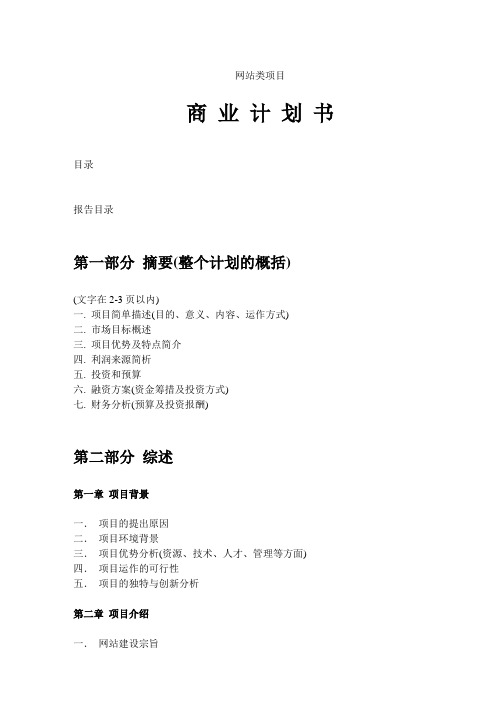 网站类项目

商 业 计 划 书

目录

报告目录

第一部分 摘要(整个计划的概括)

(文字在 2-3 页以内)
一. 项目简单描述(目的、意义、内容、运作方式)
二. 市场目标概述
三. 项目优势及特点简介
四. 利润来源简析
五. 投资和预算
六. 融资方案(资金筹措及投资方式)
七. 财务分析(预算及投资报酬)

第二部分 综述

第一章 项目背景

一. 项目的提出原因
二. 项目环境背景
三. 项目优势分析(资源、技术、人才、管理等方面)
四. 项目运作的可行性
五. 项目的独特与创新分析

第二章 项目介绍

一. 网站建设宗旨